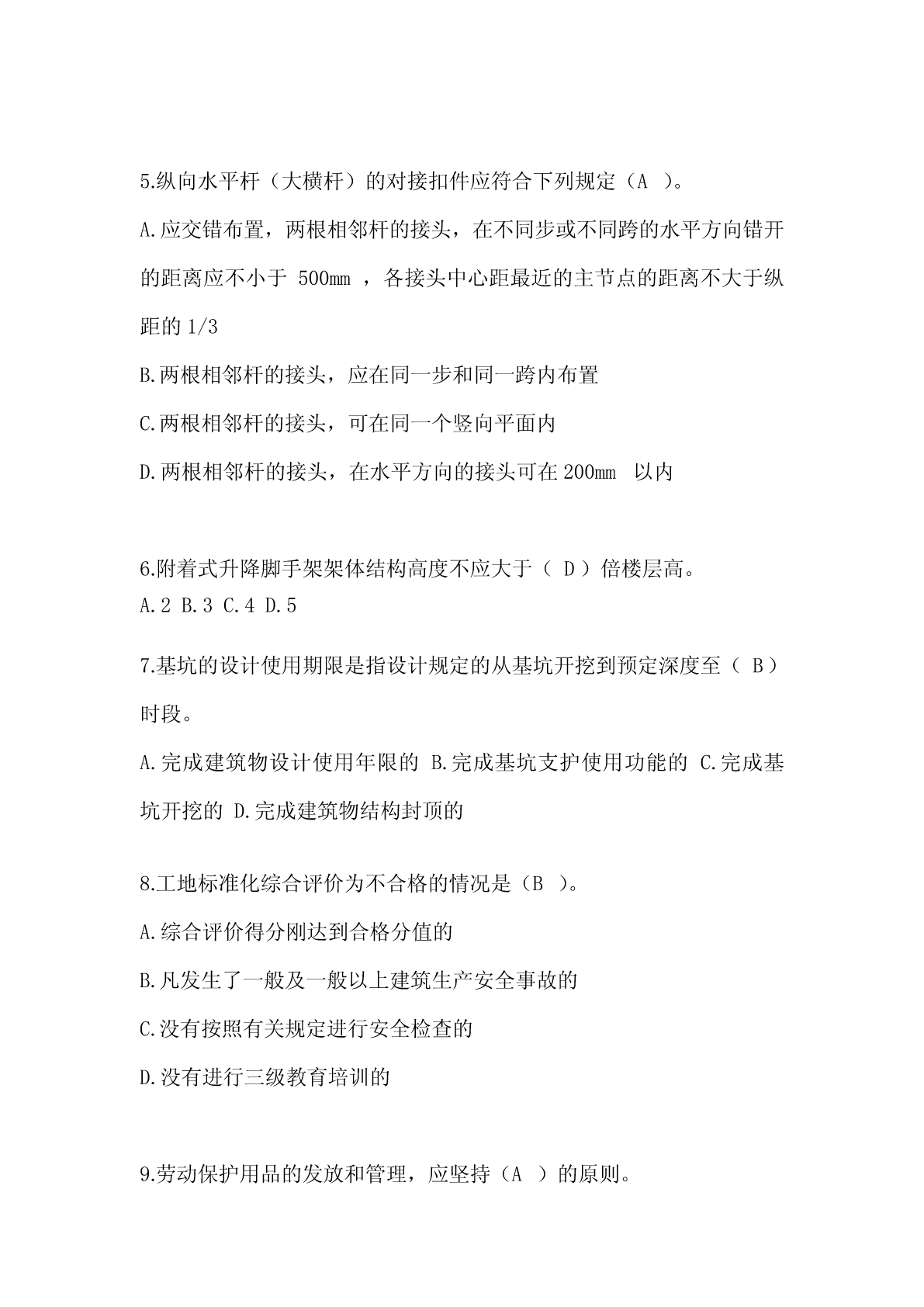 5.纵向水平杆（大横杆）的对接扣件应符合下列规定（A ）。

A.应交错布置，两根相邻杆的接头，在不同步或不同跨的水平方向错开的距离应不小于 500mm ，各接头中心距最近的主节点的距离不大于纵距的 1/3

B.两根相邻杆的接头，应在同一步和同一跨内布置

C.两根相邻杆的接头，可在同一个竖向平面内

D.两根相邻杆的接头，在水平方向的接头可在 200mm 以内

6.附着式升降脚手架架体结构高度不应大于（ D ）倍楼层高。

A.2 B.3 C.4 D.5

7.基坑的设计使用期限是指设计规定的从基坑开挖到预定深度至（ B ）时段。

A.完成建筑物设计使用年限的 B.完成基坑支护使用功能的 C.完成基坑开挖的 D.完成建筑物结构封顶的

8.工地标准化综合评价为不合格的情况是（B ）。

A.综合评价得分刚达到合格分值的

B.凡发生了一般及一般以上建筑生产安全事故的

C.没有按照有关规定进行安全检查的

D.没有进行三级教育培训的

9.劳动保护用品的发放和管理，应坚持（A ）的原则。